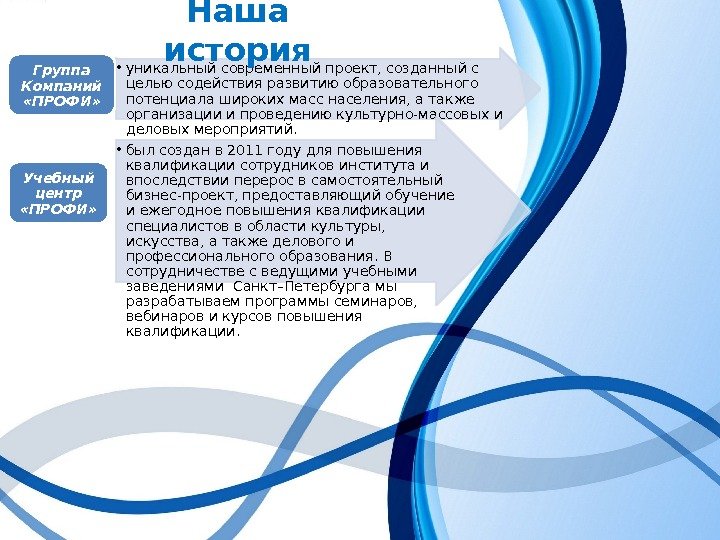 Наша история

Группа Компаний «ПРОФИ»

• уникальный современный проект, созданный с целью содействия развитию образовательного потенциала широких масс населения, а также организации и проведению культурно-массовых и деловых мероприятий.

Учебный центр «ПРОФИ»

• был создан в 2011 году для повышения квалификации сотрудников института и впоследствии перерос в самостоятельный бизнес-проект, предоставляющий обучение и ежегодное повышения квалификации специалистов в области культуры, искусства, а также делового и профессионального образования. В сотрудничестве с ведущими учебными заведениями Санкт–Петербурга мы разрабатываем программы семинаров, вебинаров и курсов повышения квалификации.